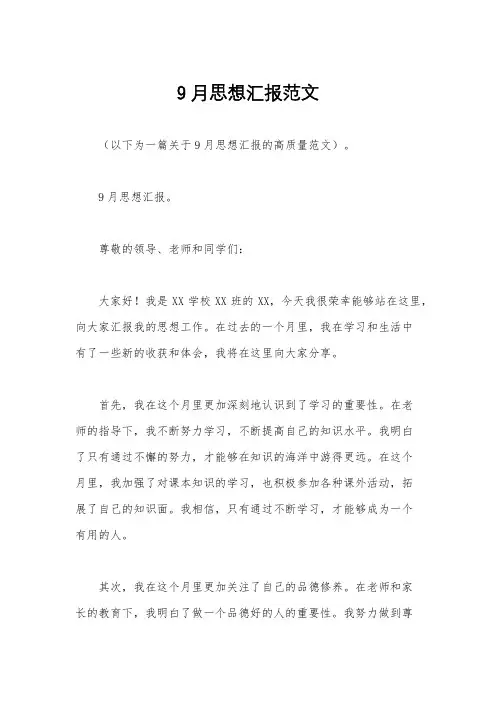 9月思想汇报范文

（以下为一篇关于9月思想汇报的高质量范文）。

9月思想汇报。

尊敬的领导、老师和同学们：

大家好！我是XX学校XX班的XX，今天我很荣幸能够站在这里，向大家汇报我的思想工作。在过去的一个月里，我在学习和生活中有了一些新的收获和体会，我将在这里向大家分享。

首先，我在这个月里更加深刻地认识到了学习的重要性。在老师的指导下，我不断努力学习，不断提高自己的知识水平。我明白了只有通过不懈的努力，才能够在知识的海洋中游得更远。在这个月里，我加强了对课本知识的学习，也积极参加各种课外活动，拓展了自己的知识面。我相信，只有通过不断学习，才能够成为一个有用的人。

其次，我在这个月里更加关注了自己的品德修养。在老师和家长的教育下，我明白了做一个品德好的人的重要性。我努力做到尊